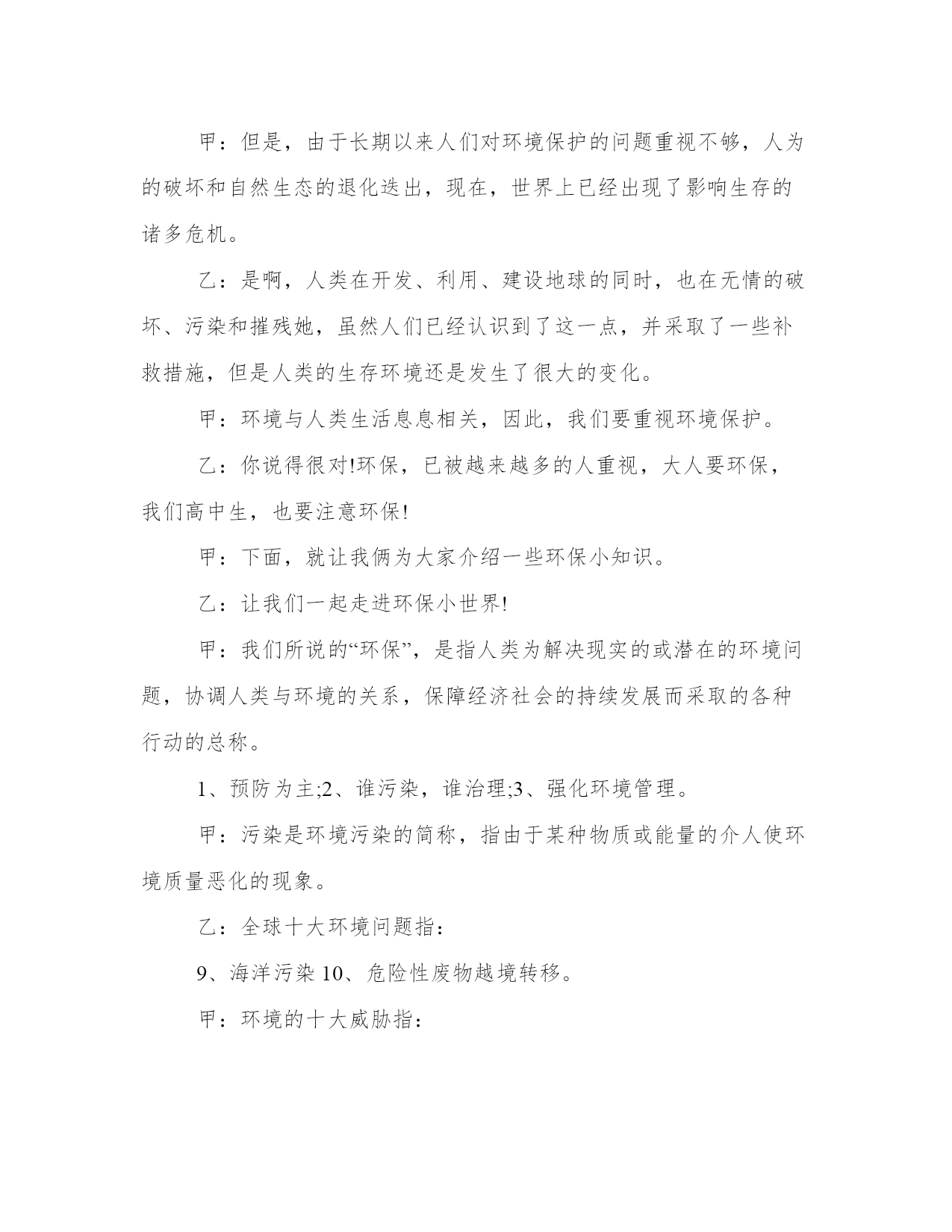 甲：但是，由于长期以来人们对环境保护的问题重视不够，人为的破坏和自然生态的退化迭出，现在，世界上已经出现了影响生存的诸多危机。

乙：是啊，人类在开发、利用、建设地球的同时，也在无情的破坏、污染和摧残她，虽然人们已经认识到了这一点，并采取了一些补救措施，但是人类的生存环境还是发生了很大的变化。

甲：环境与人类生活息息相关，因此，我们要重视环境保护。

乙：你说得很对!环保，已被越来越多的人重视，大人要环保，我们高中生，也要注意环保!

甲：下面，就让我俩为大家介绍一些环保小知识。

乙：让我们一起走进环保小世界!

甲：我们所说的“环保”，是指人类为解决现实的或潜在的环境问题，协调人类与环境的关系，保障经济社会的持续发展而采取的各种行动的总称。

1、预防为主;2、谁污染，谁治理;3、强化环境管理。

甲：污染是环境污染的简称，指由于某种物质或能量的介人使环境质量恶化的现象。

乙：全球十大环境问题指：

9、海洋污染 10、危险性废物越境转移。

甲：环境的十大威胁指：